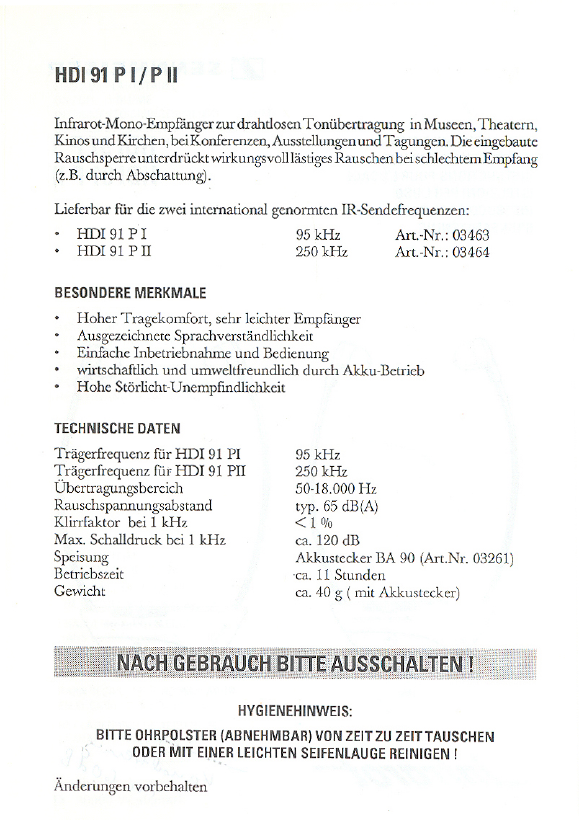 HDI 91 P I / P II

Infrarot-Mono-Empfänger zur drahtlosen Tonübertragung in Museen, Theatern, Kinos und Kirchen, bei Konferenzen, Ausstellungen und Tagungen. Die eingebaute Rauschsperre unterdrückt wirkungsvoll lästiges Rauschen bei schlechtem Empfang (z.B. durch Abschattung).

Lieferbar für die zwei international genormten IR-Sendefrequenzen:

| | | |
|---|---|---|
| • HDI 91 P I | 95 kHz | Art.-Nr.: 03463 |
| • HDI 91 P II | 250 kHz | Art.-Nr.: 03464 |

BESONDERE MERKMALE

• Hoher Tragekomfort, sehr leichter Empfänger
• Ausgezeichnete Sprachverständlichkeit
• Einfache Inbetriebnahme und Bedienung
• wirtschaftlich und umweltfreundlich durch Akku-Betrieb
• Hohe Störlicht-Unempfindlichkeit

TECHNISCHE DATEN

| | |
|---|---|
| Trägerfrequenz für HDI 91 PI | 95 kHz |
| Trägerfrequenz für HDI 91 PII | 250 kHz |
| Übertragungsbereich | 50-18.000 Hz |
| Rauschspannungsabstand | typ. 65 dB(A) |
| Klirrfaktor bei 1 kHz | < 1 % |
| Max. Schalldruck bei 1 kHz | ca. 120 dB |
| Speisung | Akkustecker BA 90 (Art.Nr. 03261) |
| Betriebszeit | ca. 11 Stunden |
| Gewicht | ca. 40 g ( mit Akkustecker) |

NACH GEBRAUCH BITTE AUSSCHALTEN !

HYGIENEHINWEIS:

BITTE OHRPOLSTER (ABNEHMBAR) VON ZEIT ZU ZEIT TAUSCHEN ODER MIT EINER LEICHTEN SEIFENLAUGE REINIGEN !

Änderungen vorbehalten